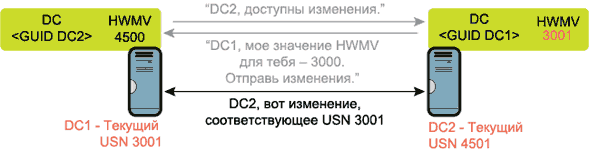 DC
<GUID DC2>
HWMV
4500

“DC2, доступны изменения.”

“DC1, мое значение HWMV для тебя – 3000. Отправь изменения.”

DC
<GUID DC1>
HWMV
3001

DC2, вот изменение, соответствующее USN 3001

DC1 - Текущий USN 3001

DC2 - Текущий USN 4501